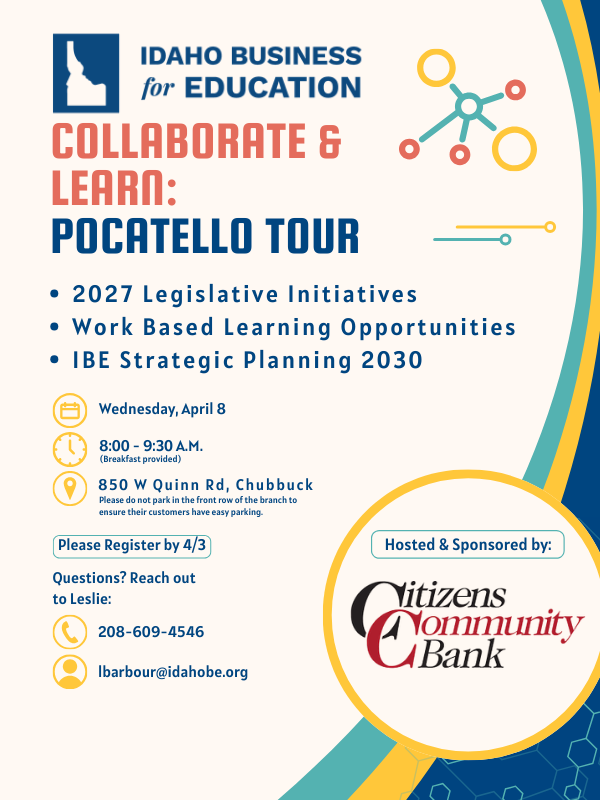 IDAHO BUSINESS for EDUCATION

COLLABORATE & LEARN: POCATELLO TOUR

• 2027 Legislative Initiatives
• Work Based Learning Opportunities
• IBE Strategic Planning 2030

Wednesday, April 8

8:00 - 9:30 A.M.
(Breakfast provided)

850 W Quinn Rd, Chubbuck
Please do not park in the front row of the branch to ensure their customers have easy parking.

Please Register by 4/3

Questions? Reach out to Leslie:

208-609-4546

lbarbour@idahobe.org

Hosted & Sponsored by:

Citizens Community Bank